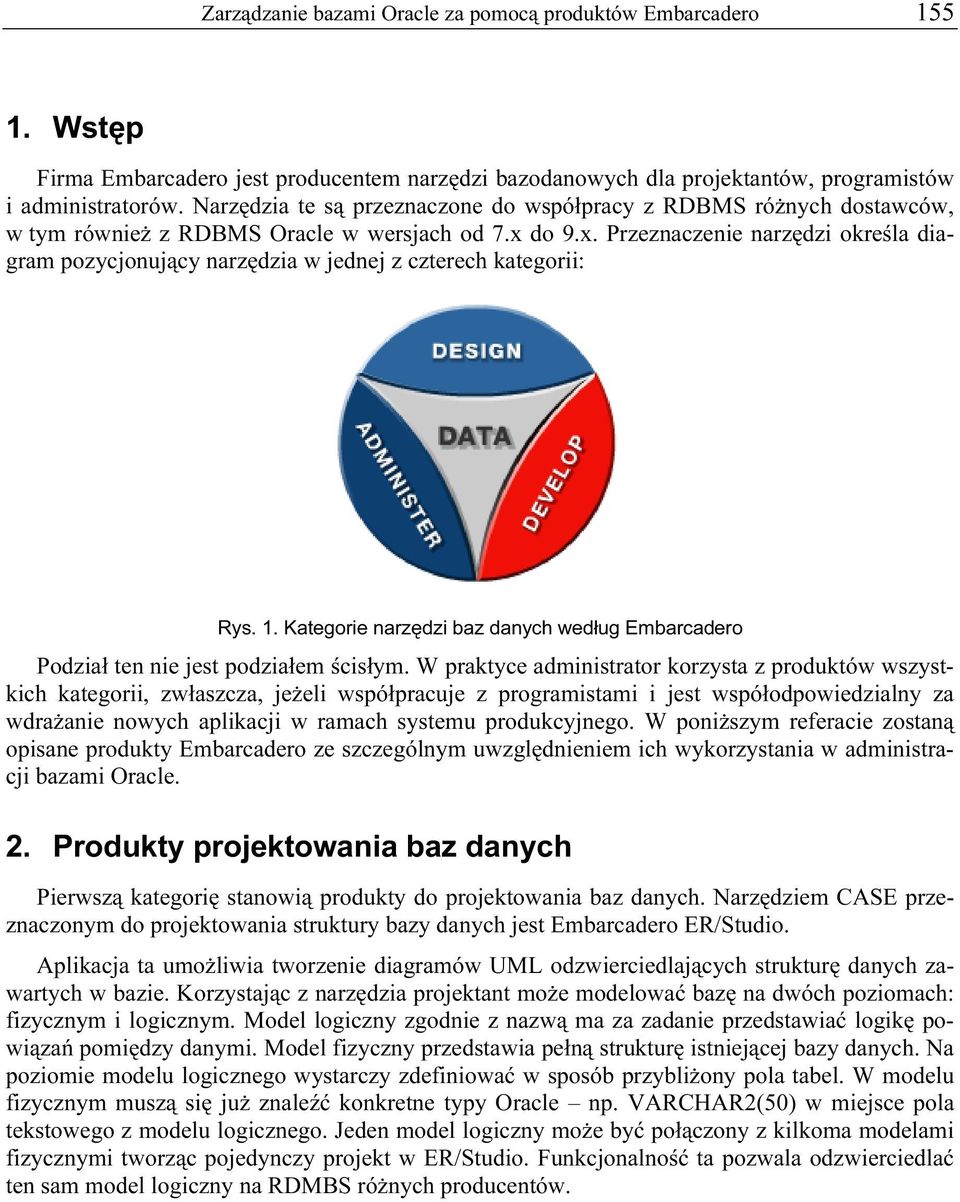 Zarządzanie bazami Oracle za pomocą produktów Embarcadero 155

1. Wstęp

Firma Embarcadero jest producentem narzędzi bazodanowych dla projektantów, programistów i administratorów. Narzędzia te są przeznaczone do współpracy z RDBMS różnych dostawców, w tym również z RDBMS Oracle w wersjach od 7.x do 9.x. Przeznaczenie narzędzi określa diagram pozycjonujący narzędzia w jednej z czterech kategorii:

DESIGN
DATA
ADMINISTER
DEVELOP

Rys. 1. Kategorie narzędzi baz danych według Embarcadero

Podział ten nie jest podziałem ścisłym. W praktyce administrator korzysta z produktów wszystkich kategorii, zwłaszcza, jeżeli współpracuje z programistami i jest współodpowiedzialny za wdrażanie nowych aplikacji w ramach systemu produkcyjnego. W poniższym referacie zostaną opisane produkty Embarcadero ze szczególnym uwzględnieniem ich wykorzystania w administracji bazami Oracle.

2. Produkty projektowania baz danych

Pierwszą kategorię stanowią produkty do projektowania baz danych. Narzędziem CASE przeznaczonym do projektowania struktury bazy danych jest Embarcadero ER/Studio.

Aplikacja ta umożliwia tworzenie diagramów UML odzwierciedlających strukturę danych zawartych w bazie. Korzystając z narzędzia projektant może modelować bazę na dwóch poziomach: fizycznym i logicznym. Model logiczny zgodnie z nazwą ma za zadanie przedstawiać logikę powiązań pomiędzy danymi. Model fizyczny przedstawia pełną strukturę istniejącej bazy danych. Na poziomie modelu logicznego wystarczy zdefiniować w sposób przybliżony pola tabel. W modelu fizycznym muszą się już znaleźć konkretne typy Oracle – np. VARCHAR2(50) w miejsce pola tekstowego z modelu logicznego. Jeden model logiczny może być połączony z kilkoma modelami fizycznymi tworząc pojedynczy projekt w ER/Studio. Funkcjonalność ta pozwala odzwierciedlać ten sam model logiczny na RDMBS różnych producentów.